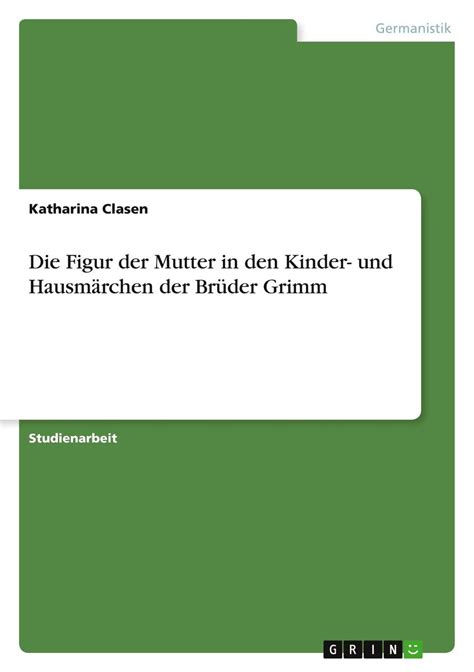 Germanistik

Katharina Clasen

Die Figur der Mutter in den Kinder- und Hausmärchen der Brüder Grimm

Studienarbeit

GRIN